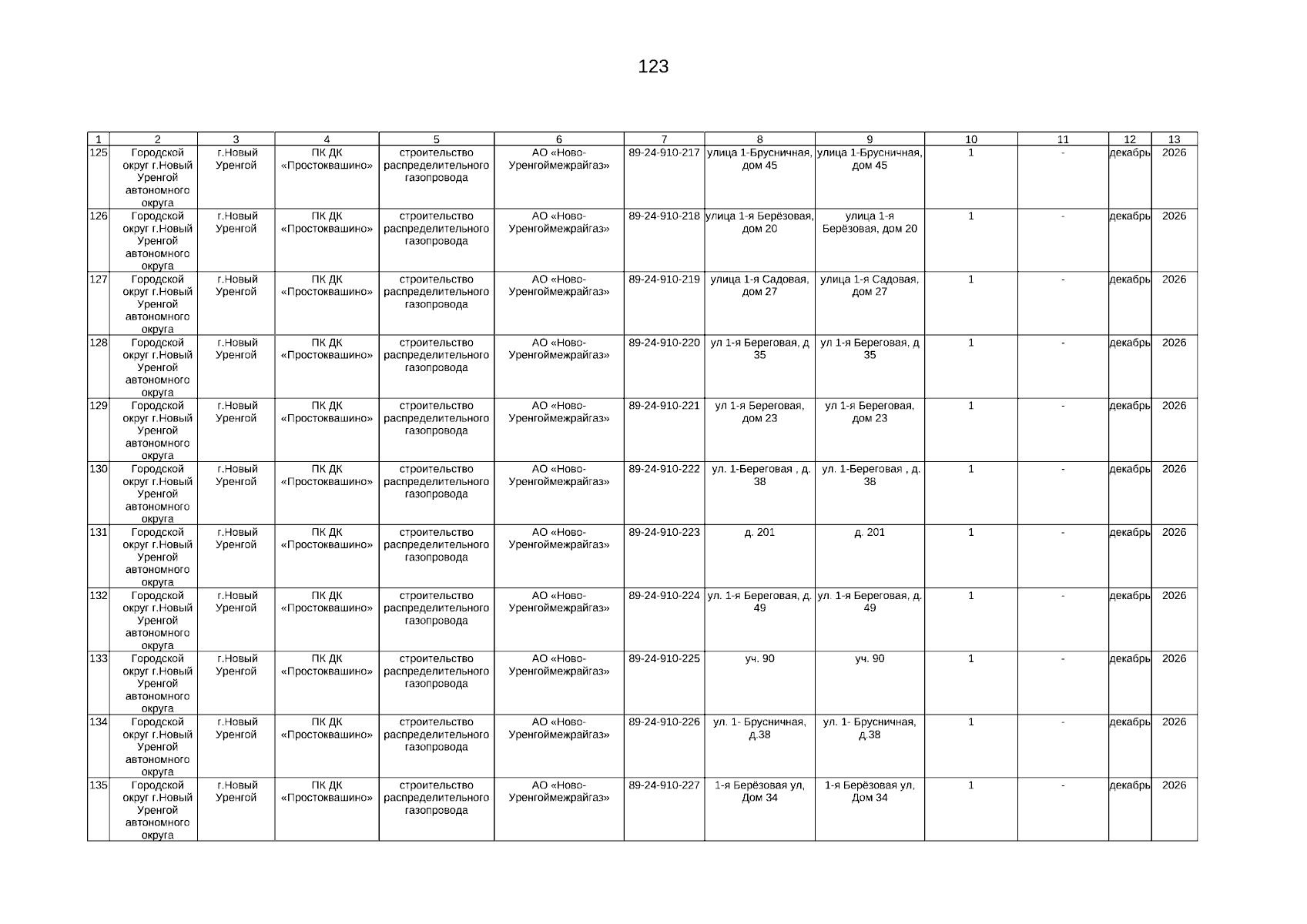 123

| 1 | 2 | 3 | 4 | 5 | 6 | 7 | 8 | 9 | 10 | 11 | 12 | 13 |
|---|---|---|---|---|---|---|---|---|---|---|---|---|
| 125 | Городской округ г.Новый Уренгой автономного округа | г.Новый Уренгой | ПК ДК «Простоквашино» | строительство распределительного газопровода | АО «Ново-Уренгоймежрайгаз» | 89-24-910-217 | улица 1-Брусничная, дом 45 | улица 1-Брусничная, дом 45 | 1 | - | декабрь | 2026 |
| 126 | Городской округ г.Новый Уренгой автономного округа | г.Новый Уренгой | ПК ДК «Простоквашино» | строительство распределительного газопровода | АО «Ново-Уренгоймежрайгаз» | 89-24-910-218 | улица 1-я Берёзовая, дом 20 | улица 1-я Берёзовая, дом 20 | 1 | - | декабрь | 2026 |
| 127 | Городской округ г.Новый Уренгой автономного округа | г.Новый Уренгой | ПК ДК «Простоквашино» | строительство распределительного газопровода | АО «Ново-Уренгоймежрайгаз» | 89-24-910-219 | улица 1-я Садовая, дом 27 | улица 1-я Садовая, дом 27 | 1 | - | декабрь | 2026 |
| 128 | Городской округ г.Новый Уренгой автономного округа | г.Новый Уренгой | ПК ДК «Простоквашино» | строительство распределительного газопровода | АО «Ново-Уренгоймежрайгаз» | 89-24-910-220 | ул 1-я Береговая, д 35 | ул 1-я Береговая, д 35 | 1 | - | декабрь | 2026 |
| 129 | Городской округ г.Новый Уренгой автономного округа | г.Новый Уренгой | ПК ДК «Простоквашино» | строительство распределительного газопровода | АО «Ново-Уренгоймежрайгаз» | 89-24-910-221 | ул 1-я Береговая, дом 23 | ул 1-я Береговая, дом 23 | 1 | - | декабрь | 2026 |
| 130 | Городской округ г.Новый Уренгой автономного округа | г.Новый Уренгой | ПК ДК «Простоквашино» | строительство распределительного газопровода | АО «Ново-Уренгоймежрайгаз» | 89-24-910-222 | ул. 1-Береговая , д. 38 | ул. 1-Береговая , д. 38 | 1 | - | декабрь | 2026 |
| 131 | Городской округ г.Новый Уренгой автономного округа | г.Новый Уренгой | ПК ДК «Простоквашино» | строительство распределительного газопровода | АО «Ново-Уренгоймежрайгаз» | 89-24-910-223 | д. 201 | д. 201 | 1 | - | декабрь | 2026 |
| 132 | Городской округ г.Новый Уренгой автономного округа | г.Новый Уренгой | ПК ДК «Простоквашино» | строительство распределительного газопровода | АО «Ново-Уренгоймежрайгаз» | 89-24-910-224 | ул. 1-я Береговая, д. 49 | ул. 1-я Береговая, д. 49 | 1 | - | декабрь | 2026 |
| 133 | Городской округ г.Новый Уренгой автономного округа | г.Новый Уренгой | ПК ДК «Простоквашино» | строительство распределительного газопровода | АО «Ново-Уренгоймежрайгаз» | 89-24-910-225 | уч. 90 | уч. 90 | 1 | - | декабрь | 2026 |
| 134 | Городской округ г.Новый Уренгой автономного округа | г.Новый Уренгой | ПК ДК «Простоквашино» | строительство распределительного газопровода | АО «Ново-Уренгоймежрайгаз» | 89-24-910-226 | ул. 1- Брусничная, д.38 | ул. 1- Брусничная, д.38 | 1 | - | декабрь | 2026 |
| 135 | Городской округ г.Новый Уренгой автономного округа | г.Новый Уренгой | ПК ДК «Простоквашино» | строительство распределительного газопровода | АО «Ново-Уренгоймежрайгаз» | 89-24-910-227 | 1-я Берёзовая ул, Дом 34 | 1-я Берёзовая ул, Дом 34 | 1 | - | декабрь | 2026 |